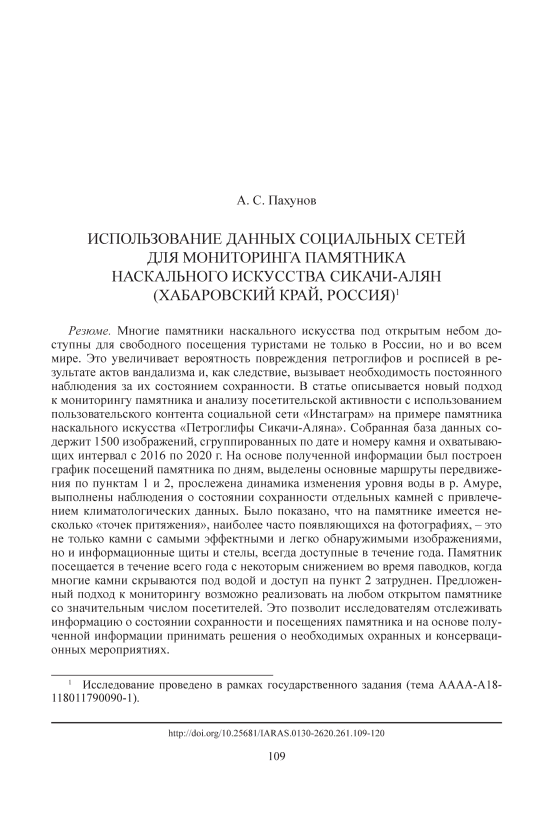 А. С. Пахунов

ИСПОЛЬЗОВАНИЕ ДАННЫХ СОЦИАЛЬНЫХ СЕТЕЙ ДЛЯ МОНИТОРИНГА ПАМЯТНИКА НАСКАЛЬНОГО ИСКУССТВА СИКАЧИ-АЛЯН (ХАБАРОВСКИЙ КРАЙ, РОССИЯ)$^1$

Резюме. Многие памятники наскального искусства под открытым небом доступны для свободного посещения туристами не только в России, но и во всем мире. Это увеличивает вероятность повреждения петроглифов и росписей в результате актов вандализма и, как следствие, вызывает необходимость постоянного наблюдения за их состоянием сохранности. В статье описывается новый подход к мониторингу памятника и анализу посетительской активности с использованием пользовательского контента социальной сети «Инстаграм» на примере памятника наскального искусства «Петроглифы Сикачи-Аляна». Собранная база данных содержит 1500 изображений, сгруппированных по дате и номеру камня и охватывающих интервал с 2016 по 2020 г. На основе полученной информации был построен график посещений памятника по дням, выделены основные маршруты передвижения по пунктам 1 и 2, прослежена динамика изменения уровня воды в р. Амуре, выполнены наблюдения о состоянии сохранности отдельных камней с привлечением климатологических данных. Было показано, что на памятнике имеется несколько «точек притяжения», наиболее часто появляющихся на фотографиях, – это не только камни с самыми эффектными и легко обнаружимыми изображениями, но и информационные щиты и стелы, всегда доступные в течение года. Памятник посещается в течение всего года с некоторым снижением во время паводков, когда многие камни скрываются под водой и доступ на пункт 2 затруднен. Предложенный подход к мониторингу возможно реализовать на любом открытом памятнике со значительным числом посетителей. Это позволит исследователям отслеживать информацию о состоянии сохранности и посещениях памятника и на основе полученной информации принимать решения о необходимых охранных и консервационных мероприятиях.

$^1$ Исследование проведено в рамках государственного задания (тема АААА-А18-118011790090-1).

http://doi.org/10.25681/IARAS.0130-2620.261.109-120

109